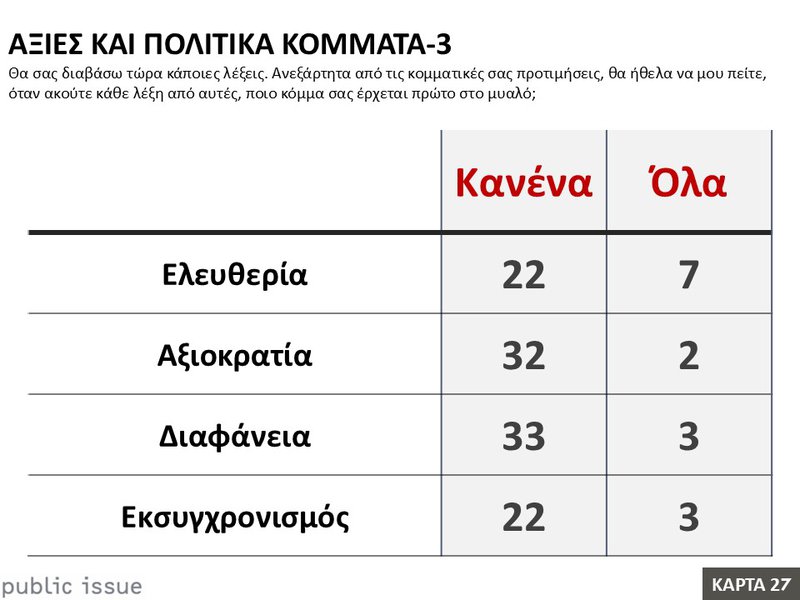 ΑΞΙΕΣ ΚΑΙ ΠΟΛΙΤΙΚΑ ΚΟΜΜΑΤΑ-3

Θα σας διαβάσω τώρα κάποιες λέξεις. Ανεξάρτητα από τις κομματικές σας προτιμήσεις, θα ήθελα να μου πείτε, όταν ακούτε κάθε λέξη από αυτές, ποιο κόμμα σας έρχεται πρώτο στο μυαλό;

| | Κανένα | Όλα |
|---|---|---|
| Ελευθερία | 22 | 7 |
| Αξιοκρατία | 32 | 2 |
| Διαφάνεια | 33 | 3 |
| Εκσυγχρονισμός | 22 | 3 |

public issue

ΚΑΡΤΑ 27